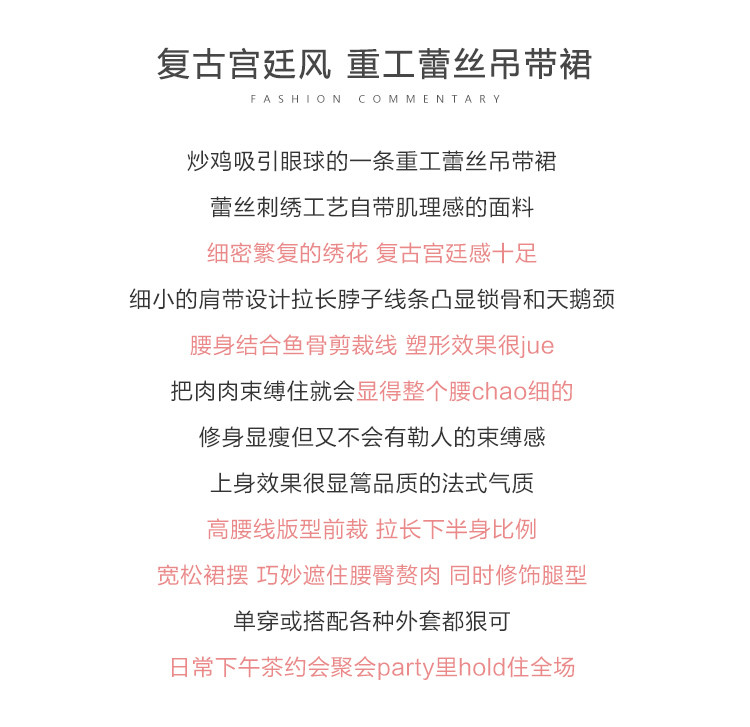 复古宫廷风 重工蕾丝吊带裙
FASHION COMMENTARY

炒鸡吸引眼球的一条重工蕾丝吊带裙

蕾丝刺绣工艺自带肌理感的面料

细密繁复的绣花 复古宫廷感十足

细小的肩带设计拉长脖子线条凸显锁骨和天鹅颈

腰身结合鱼骨剪裁线 塑形效果很jue

把肉肉束缚住就会显得整个腰chao细的

修身显瘦但又不会有勒人的束缚感

上身效果很显篙品质的法式气质

高腰线版型前裁 拉长下半身比例

宽松裙摆 巧妙遮住腰臀赘肉 同时修饰腿型

单穿或搭配各种外套都狠可

日常下午茶约会聚会party里hold住全场